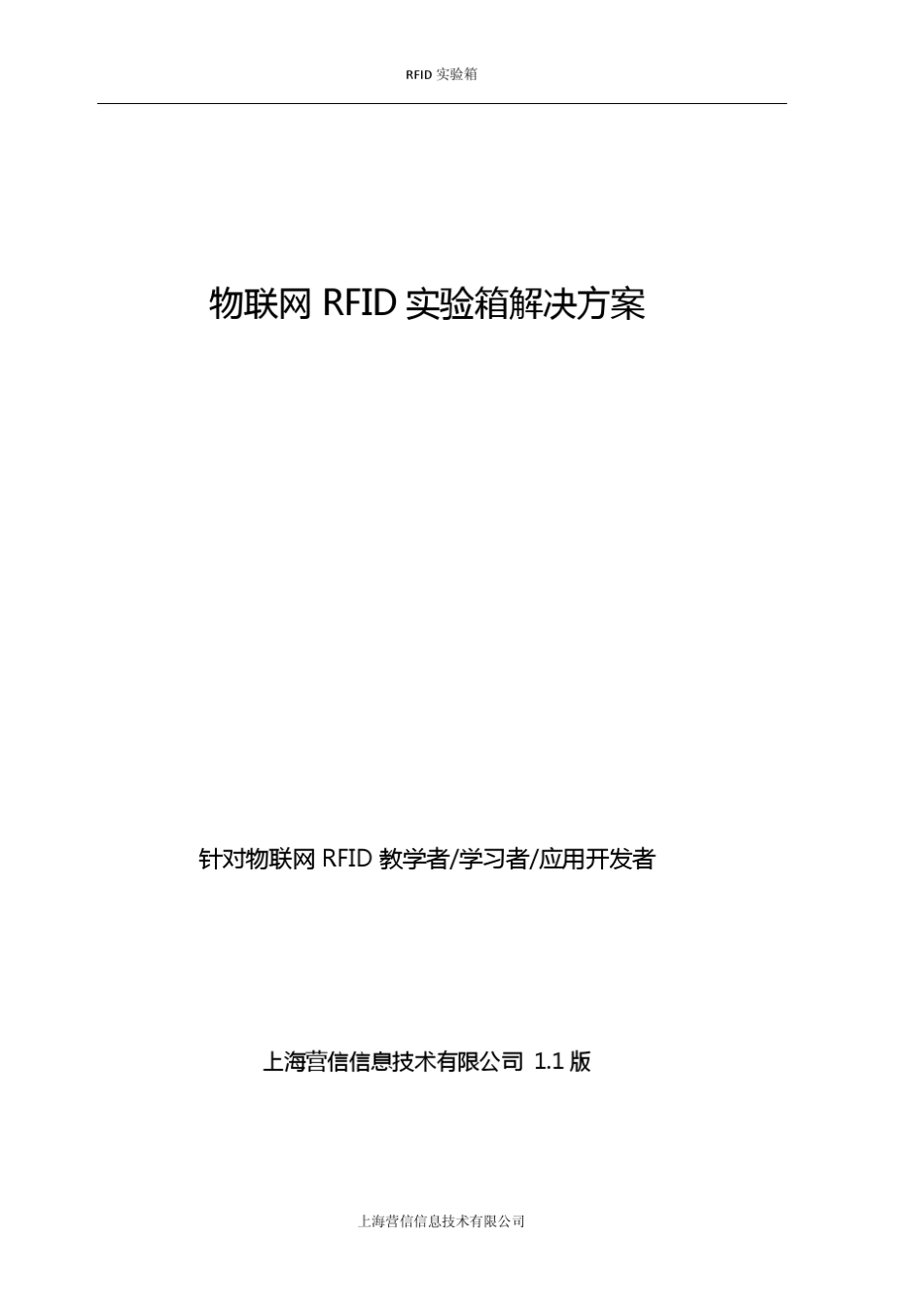 RFID 实验箱

物联网 RFID 实验箱解决方案

针对物联网 RFID 教学者/学习者/应用开发者

上海营信信息技术有限公司 1.1 版

上海营信信息技术有限公司